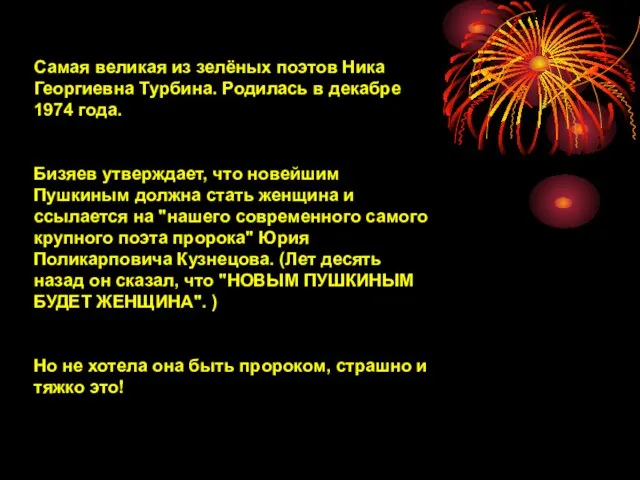 Самая великая из зелёных поэтов Ника Георгиевна Турбина. Родилась в декабре 1974 года.

Бизяев утверждает, что новейшим Пушкиным должна стать женщина и ссылается на "нашего современного самого крупного поэта пророка" Юрия Поликарповича Кузнецова. (Лет десять назад он сказал, что "НОВЫМ ПУШКИНЫМ БУДЕТ ЖЕНЩИНА". )

Но не хотела она быть пророком, страшно и тяжко это!